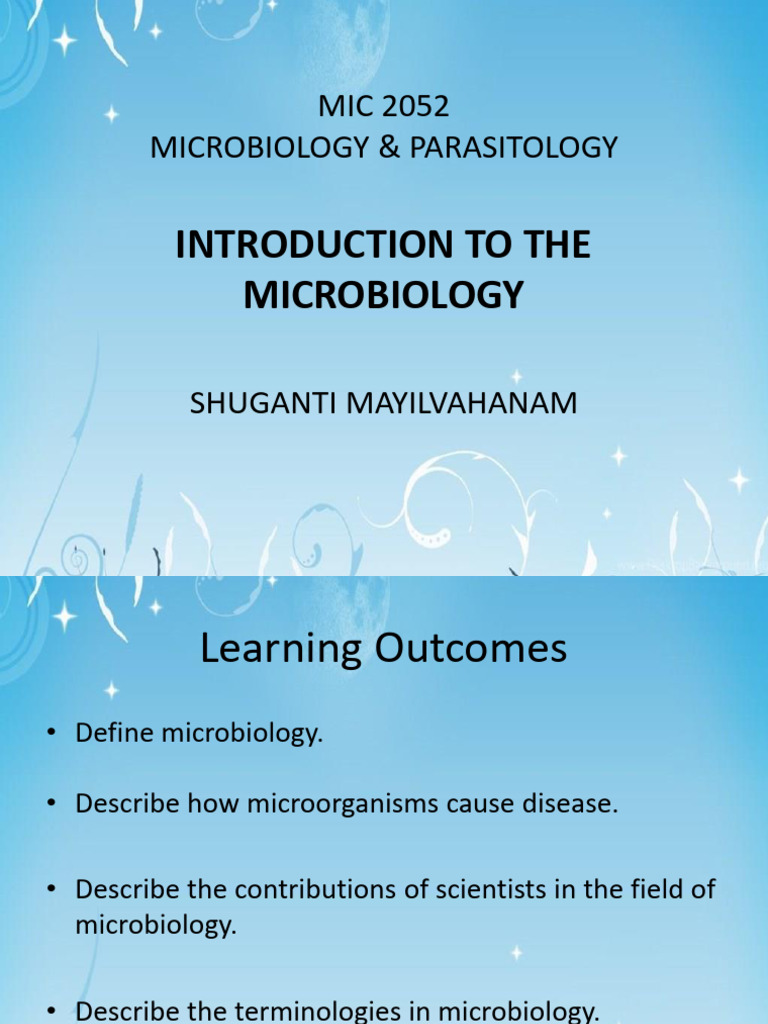 MIC 2052
MICROBIOLOGY & PARASITOLOGY

INTRODUCTION TO THE MICROBIOLOGY

SHUGANTI MAYILVAHANAM

Learning Outcomes

• Define microbiology.

• Describe how microorganisms cause disease.

• Describe the contributions of scientists in the field of microbiology.

• Describe the terminologies in microbiology.